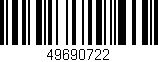 49690722